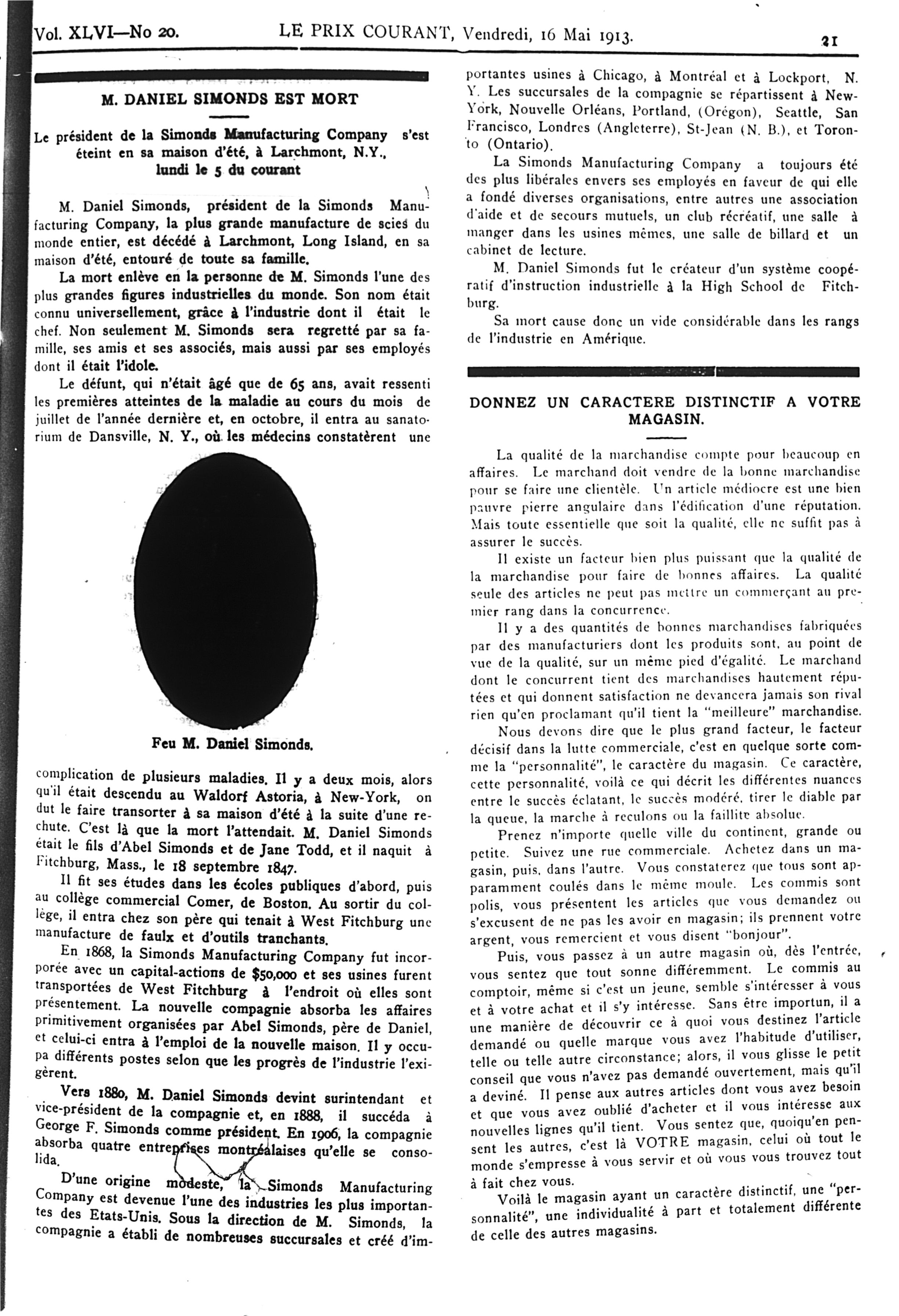 Vol. XLVI—No 20. LE PRIX COURANT, Vendredi, 16 Mai 1913. 21

M. DANIEL SIMONDS EST MORT

Le président de la Simonds Manufacturing Company s'est éteint en sa maison d'été, à Larchmont, N.Y., lundi le 5 du courant

M. Daniel Simonds, président de la Simonds Manufacturing Company, la plus grande manufacture de scies du monde entier, est décédé à Larchmont, Long Island, en sa maison d'été, entouré de toute sa famille.

La mort enlève en la personne de M. Simonds l'une des plus grandes figures industrielles du monde. Son nom était connu universellement, grâce à l'industrie dont il était le chef. Non seulement M. Simonds sera regretté par sa famille, ses amis et ses associés, mais aussi par ses employés dont il était l'idole.

Le défunt, qui n'était âgé que de 65 ans, avait ressenti les premières atteintes de la maladie au cours du mois de juillet de l'année dernière et, en octobre, il entra au sanatorium de Dansville, N. Y., où les médecins constatèrent une

Feu M. Daniel Simonds.

complication de plusieurs maladies. Il y a deux mois, alors qu'il était descendu au Waldorf Astoria, à New-York, on dut le faire transorter à sa maison d'été à la suite d'une rechute. C'est là que la mort l'attendait. M. Daniel Simonds était le fils d'Abel Simonds et de Jane Todd, et il naquit à Fitchburg, Mass., le 18 septembre 1847.

Il fit ses études dans les écoles publiques d'abord, puis au collège commercial Comer, de Boston. Au sortir du collège, il entra chez son père qui tenait à West Fitchburg une manufacture de faulx et d'outils tranchants.

En 1868, la Simonds Manufacturing Company fut incorporée avec un capital-actions de $50,000 et ses usines furent transportées de West Fitchburg à l'endroit où elles sont présentement. La nouvelle compagnie absorba les affaires primitivement organisées par Abel Simonds, père de Daniel, et celui-ci entra à l'emploi de la nouvelle maison. Il y occupa différents postes selon que les progrès de l'industrie l'exigèrent.

Vers 1880, M. Daniel Simonds devint surintendant et vice-président de la compagnie et, en 1888, il succéda à George F. Simonds comme président. En 1906, la compagnie absorba quatre entreprises montréalaises qu'elle se consolida.

D'une origine modeste, la Simonds Manufacturing Company est devenue l'une des industries les plus importantes des Etats-Unis. Sous la direction de M. Simonds, la compagnie a établi de nombreuses succursales et créé d'importantes usines à Chicago, à Montréal et à Lockport, N. Y. Les succursales de la compagnie se répartissent à New-York, Nouvelle Orléans, Portland, (Orégon), Seattle, San Francisco, Londres (Angleterre), St-Jean (N. B.), et Toronto (Ontario).

La Simonds Manufacturing Company a toujours été des plus libérales envers ses employés en faveur de qui elle a fondé diverses organisations, entre autres une association d'aide et de secours mutuels, un club récréatif, une salle à manger dans les usines mêmes, une salle de billard et un cabinet de lecture.

M. Daniel Simonds fut le créateur d'un système coopératif d'instruction industrielle à la High School de Fitchburg.

Sa mort cause donc un vide considérable dans les rangs de l'industrie en Amérique.

DONNEZ UN CARACTERE DISTINCTIF A VOTRE MAGASIN.

La qualité de la marchandise compte pour beaucoup en affaires. Le marchand doit vendre de la bonne marchandise pour se faire une clientèle. Un article médiocre est une bien pauvre pierre angulaire dans l'édification d'une réputation. Mais toute essentielle que soit la qualité, elle ne suffit pas à assurer le succès.

Il existe un facteur bien plus puissant que la qualité de la marchandise pour faire de bonnes affaires. La qualité seule des articles ne peut pas mettre un commerçant au premier rang dans la concurrence.

Il y a des quantités de bonnes marchandises fabriquées par des manufacturiers dont les produits sont, au point de vue de la qualité, sur un même pied d'égalité. Le marchand dont le concurrent tient des marchandises hautement réputées et qui donnent satisfaction ne devancera jamais son rival rien qu'en proclamant qu'il tient la "meilleure" marchandise.

Nous devons dire que le plus grand facteur, le facteur décisif dans la lutte commerciale, c'est en quelque sorte comme la "personnalité", le caractère du magasin. Ce caractère, cette personnalité, voilà ce qui décrit les différentes nuances entre le succès éclatant, le succès modéré, tirer le diable par la queue, la marche à reculons ou la faillite absolue.

Prenez n'importe quelle ville du continent, grande ou petite. Suivez une rue commerciale. Achetez dans un magasin, puis, dans l'autre. Vous constaterez que tous sont apparamment coulés dans le même moule. Les commis sont polis, vous présentent les articles que vous demandez ou s'excusent de ne pas les avoir en magasin; ils prennent votre argent, vous remercient et vous disent "bonjour".

Puis, vous passez à un autre magasin où, dès l'entrée, vous sentez que tout sonne différemment. Le commis au comptoir, même si c'est un jeune, semble s'intéresser à vous et à votre achat et il s'y intéresse. Sans être importun, il a une manière de découvrir ce à quoi vous destinez l'article demandé ou quelle marque vous avez l'habitude d'utiliser, telle ou telle autre circonstance; alors, il vous glisse le petit conseil que vous n'avez pas demandé ouvertement, mais qu'il a deviné. Il pense aux autres articles dont vous avez besoin et que vous avez oublié d'acheter et il vous intéresse aux nouvelles lignes qu'il tient. Vous sentez que, quoiqu'en pensent les autres, c'est là VOTRE magasin, celui où tout le monde s'empresse à vous servir et où vous vous trouvez tout à fait chez vous.

Voilà le magasin ayant un caractère distinctif, une "personnalité", une individualité à part et totalement différente de celle des autres magasins.